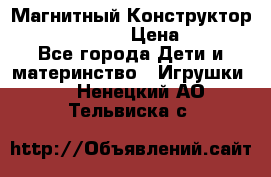 Магнитный Конструктор Цена
Все города Дети и материнство Игрушки
Ненецкий АО
Тельвиска с

http://Объявлений.сайт